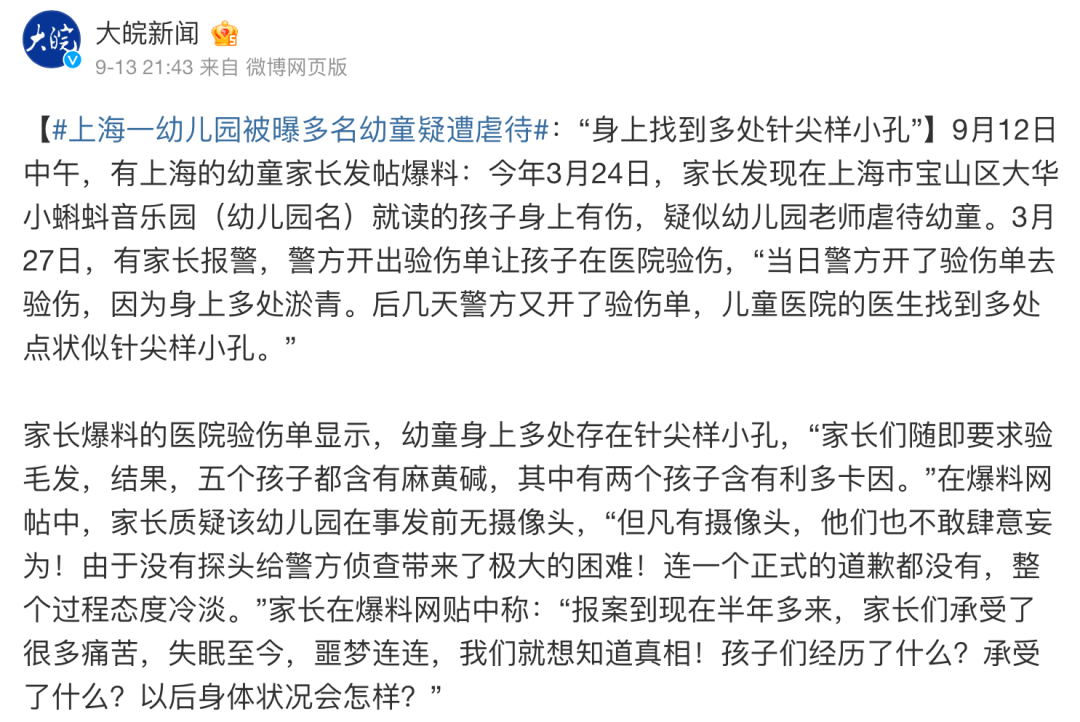 大皖新闻

9-13 21:43 来自 微博网页版

【#上海一幼儿园被曝多名幼童疑遭虐待#：“身上找到多处针尖样小孔”】9月12日中午，有上海的幼童家长发帖爆料：今年3月24日，家长发现在上海市宝山区大华小蝌蚪音乐园（幼儿园名）就读的孩子身上有伤，疑似幼儿园老师虐待幼童。3月27日，有家长报警，警方开出验伤单让孩子在医院验伤，“当日警方开了验伤单去验伤，因为身上多处淤青。后几天警方又开了验伤单，儿童医院的医生找到多处点状似针尖样小孔。”

家长爆料的医院验伤单显示，幼童身上多处存在针尖样小孔，“家长们随即要求验毛发，结果，五个孩子都含有麻黄碱，其中有两个孩子含有利多卡因。”在爆料网帖中，家长质疑该幼儿园在事发前无摄像头，“但凡有摄像头，他们也不敢肆意妄为！由于没有探头给警方侦查带来了极大的困难！连一个正式的道歉都没有，整个过程态度冷淡。”家长在爆料网贴中称：“报案到现在半年多来，家长们承受了很多痛苦，失眠至今，噩梦连连，我们就想知道真相！孩子们经历了什么？承受了什么？以后身体状况会怎样？”